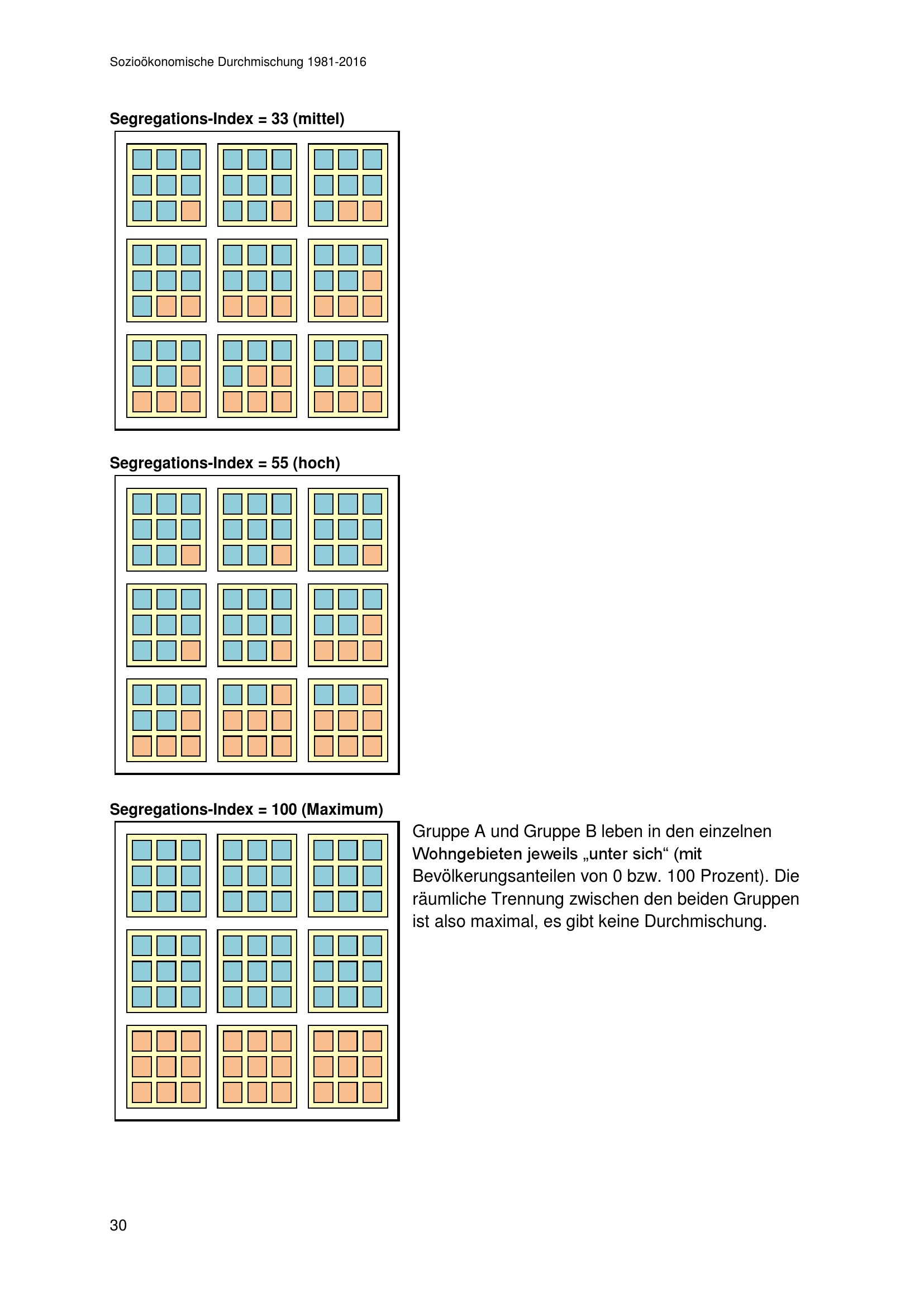 Sozioökonomische Durchmischung 1981-2016

Segregations-Index = 33 (mittel)

Segregations-Index = 55 (hoch)

Segregations-Index = 100 (Maximum)

Gruppe A und Gruppe B leben in den einzelnen Wohngebieten jeweils „unter sich“ (mit Bevölkerungsanteilen von 0 bzw. 100 Prozent). Die räumliche Trennung zwischen den beiden Gruppen ist also maximal, es gibt keine Durchmischung.

30